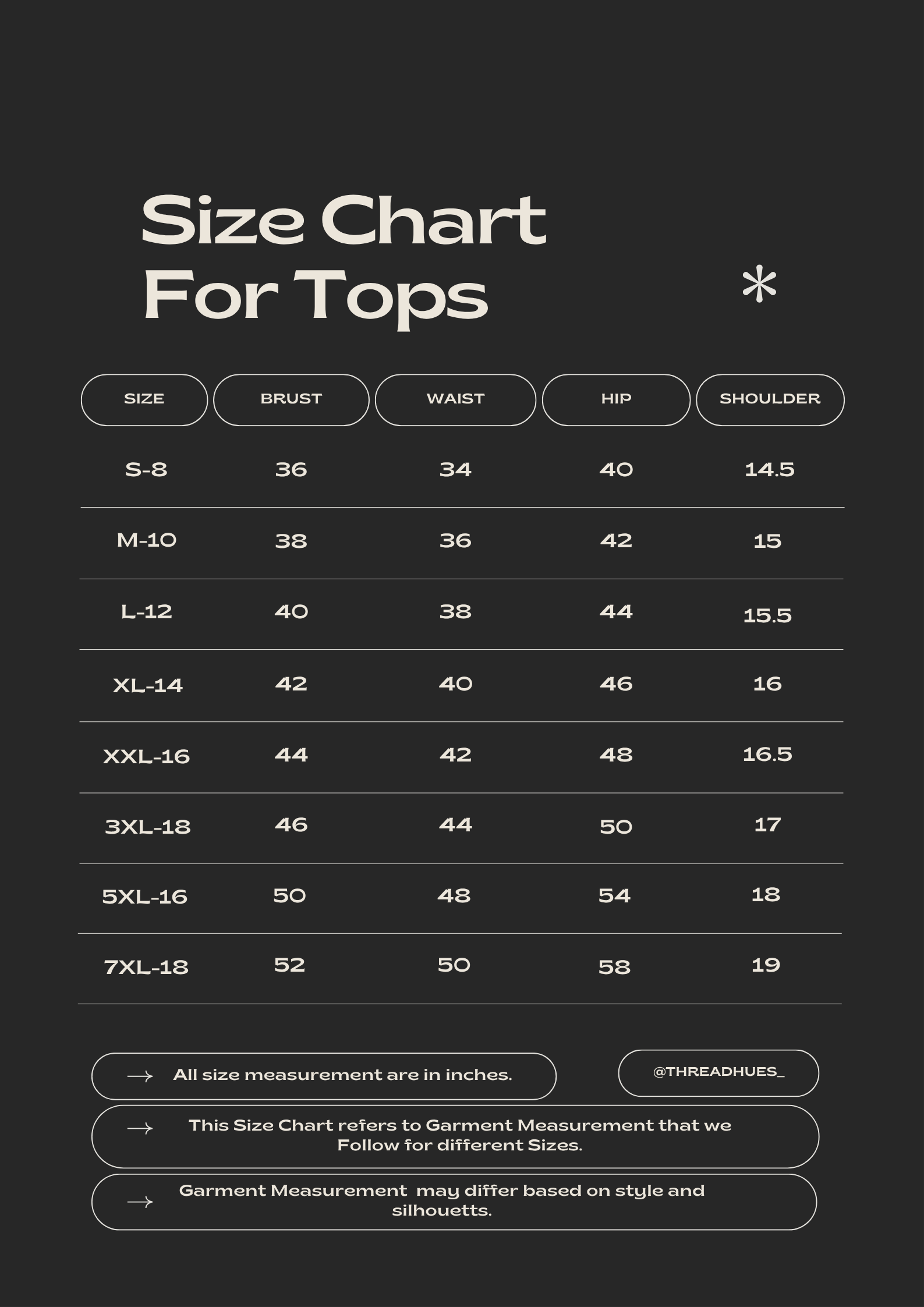 Size Chart For Tops

*

| SIZE | BRUST | WAIST | HIP | SHOULDER |
|---|---|---|---|---|
| S-8 | 36 | 34 | 40 | 14.5 |
| M-10 | 38 | 36 | 42 | 15 |
| L-12 | 40 | 38 | 44 | 15.5 |
| XL-14 | 42 | 40 | 46 | 16 |
| XXL-16 | 44 | 42 | 48 | 16.5 |
| 3XL-18 | 46 | 44 | 50 | 17 |
| 5XL-16 | 50 | 48 | 54 | 18 |
| 7XL-18 | 52 | 50 | 58 | 19 |

→ All size measurement are in inches.

@THREADHUES_

→ This Size Chart refers to Garment Measurement that we Follow for different Sizes.

→ Garment Measurement may differ based on style and silhouetts.